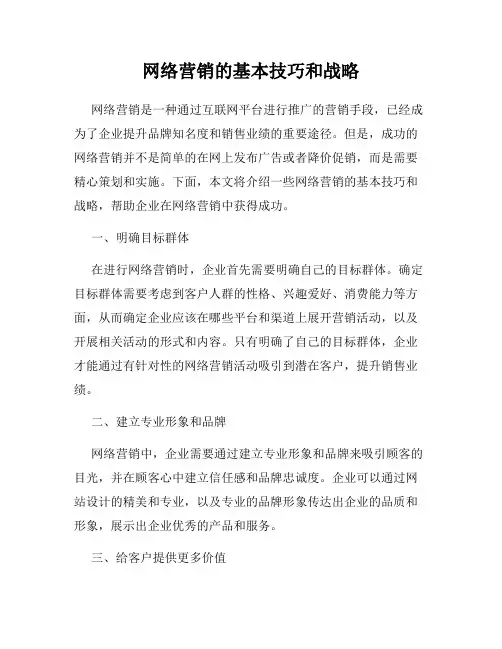 网络营销的基本技巧和战略

网络营销是一种通过互联网平台进行推广的营销手段，已经成为了企业提升品牌知名度和销售业绩的重要途径。但是，成功的网络营销并不是简单的在网上发布广告或者降价促销，而是需要精心策划和实施。下面，本文将介绍一些网络营销的基本技巧和战略，帮助企业在网络营销中获得成功。

一、明确目标群体

在进行网络营销时，企业首先需要明确自己的目标群体。确定目标群体需要考虑到客户人群的性格、兴趣爱好、消费能力等方面，从而确定企业应该在哪些平台和渠道上展开营销活动，以及开展相关活动的形式和内容。只有明确了自己的目标群体，企业才能通过有针对性的网络营销活动吸引到潜在客户，提升销售业绩。

二、建立专业形象和品牌

网络营销中，企业需要通过建立专业形象和品牌来吸引顾客的目光，并在顾客心中建立信任感和品牌忠诚度。企业可以通过网站设计的精美和专业，以及专业的品牌形象传达出企业的品质和形象，展示出企业优秀的产品和服务。

三、给客户提供更多价值